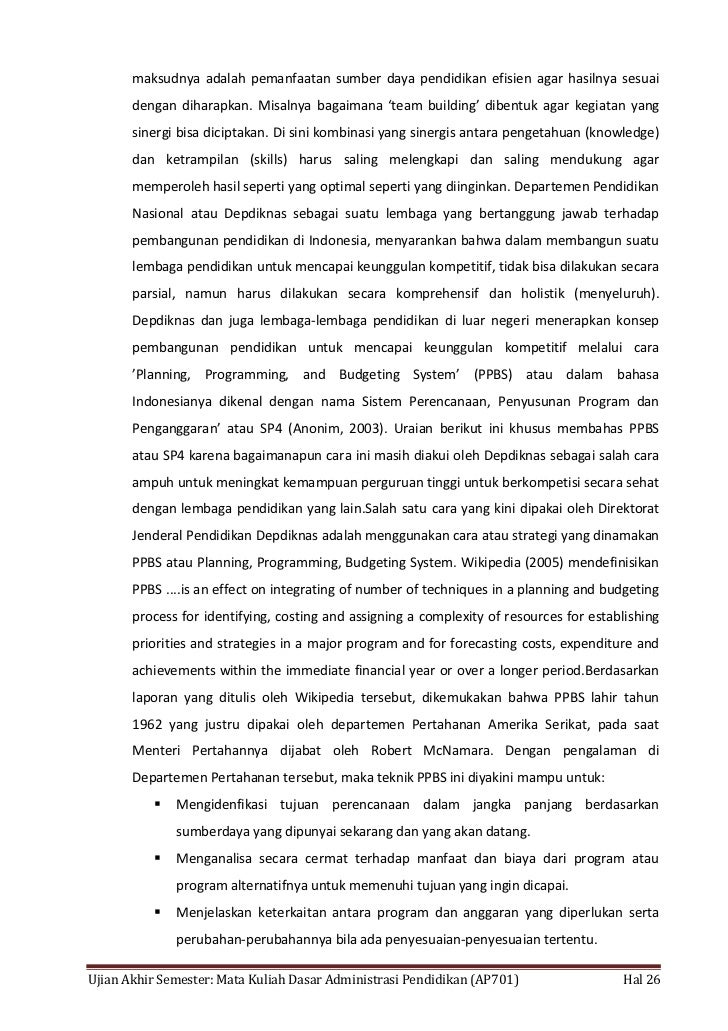 maksudnya adalah pemanfaatan sumber daya pendidikan efisien agar hasilnya sesuai dengan diharapkan. Misalnya bagaimana ‘team building’ dibentuk agar kegiatan yang sinergi bisa diciptakan. Di sini kombinasi yang sinergis antara pengetahuan (knowledge) dan ketrampilan (skills) harus saling melengkapi dan saling mendukung agar memperoleh hasil seperti yang optimal seperti yang diinginkan. Departemen Pendidikan Nasional atau Depdiknas sebagai suatu lembaga yang bertanggung jawab terhadap pembangunan pendidikan di Indonesia, menyarankan bahwa dalam membangun suatu lembaga pendidikan untuk mencapai keunggulan kompetitif, tidak bisa dilakukan secara parsial, namun harus dilakukan secara komprehensif dan holistik (menyeluruh). Depdiknas dan juga lembaga-lembaga pendidikan di luar negeri menerapkan konsep pembangunan pendidikan untuk mencapai keunggulan kompetitif melalui cara ’Planning, Programming, and Budgeting System’ (PPBS) atau dalam bahasa Indonesianya dikenal dengan nama Sistem Perencanaan, Penyusunan Program dan Penganggaran’ atau SP4 (Anonim, 2003). Uraian berikut ini khusus membahas PPBS atau SP4 karena bagaimanapun cara ini masih diakui oleh Depdiknas sebagai salah cara ampuh untuk meningkat kemampuan perguruan tinggi untuk berkompetisi secara sehat dengan lembaga pendidikan yang lain.Salah satu cara yang kini dipakai oleh Direktorat Jenderal Pendidikan Depdiknas adalah menggunakan cara atau strategi yang dinamakan PPBS atau Planning, Programming, Budgeting System. Wikipedia (2005) mendefinisikan PPBS ....is an effect on integrating of number of techniques in a planning and budgeting process for identifying, costing and assigning a complexity of resources for establishing priorities and strategies in a major program and for forecasting costs, expenditure and achievements within the immediate financial year or over a longer period.Berdasarkan laporan yang ditulis oleh Wikipedia tersebut, dikemukakan bahwa PPBS lahir tahun 1962 yang justru dipakai oleh departemen Pertahanan Amerika Serikat, pada saat Menteri Pertahannya dijabat oleh Robert McNamara. Dengan pengalaman di Departemen Pertahanan tersebut, maka teknik PPBS ini diyakini mampu untuk:

▪ Mengidenfikasi tujuan perencanaan dalam jangka panjang berdasarkan sumberdaya yang dipunyai sekarang dan yang akan datang.

▪ Menganalisa secara cermat terhadap manfaat dan biaya dari program atau program alternatifnya untuk memenuhi tujuan yang ingin dicapai.

▪ Menjelaskan keterkaitan antara program dan anggaran yang diperlukan serta perubahan-perubahannya bila ada penyesuaian-penyesuaian tertentu.

Ujian Akhir Semester: Mata Kuliah Dasar Administrasi Pendidikan (AP701) Hal 26